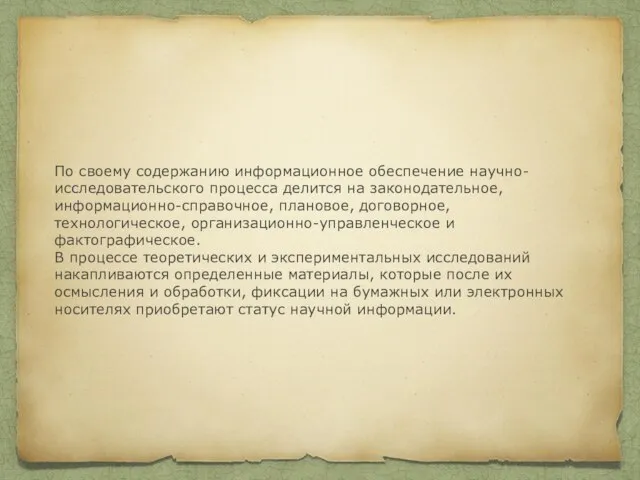 По своему содержанию информационное обеспечение научно-исследовательского процесса делится на законодательное, информационно-справочное, плановое, договорное, технологическое, организационно-управленческое и фактографическое.
В процессе теоретических и экспериментальных исследований накапливаются определенные материалы, которые после их осмысления и обработки, фиксации на бумажных или электронных носителях приобретают статус научной информации.